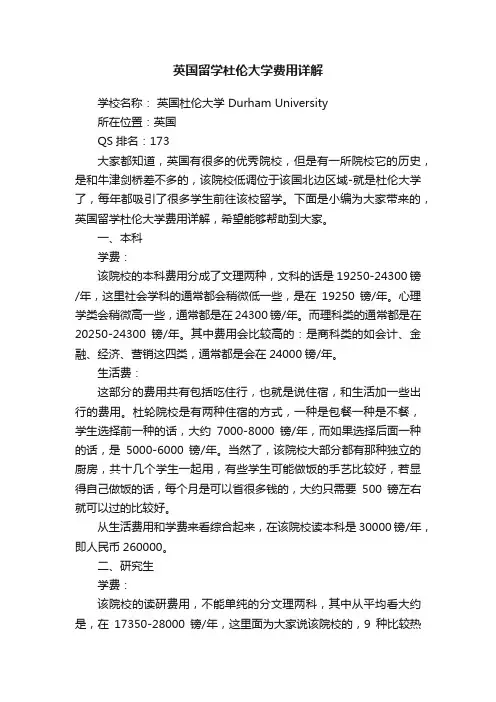 英国留学杜伦大学费用详解

学校名称： 英国杜伦大学 Durham University

所在位置：英国

QS 排名：173

大家都知道，英国有很多的优秀院校，但是有一所院校它的历史，是和牛津剑桥差不多的，该院校低调位于该国北边区域-就是杜伦大学了，每年都吸引了很多学生前往该校留学。下面是小编为大家带来的，英国留学杜伦大学费用详解，希望能够帮助到大家。

一、本科

学费：

该院校的本科费用分成了文理两种，文科的话是 19250-24300 镑/年，这里社会学科的通常都会稍微低一些，是在 19250 镑/年。心理学类会稍微高一些，通常都是在 24300 镑/年。而理科类的通常都是在 20250-24300 镑/年。其中费用会比较高的：是商科类的如会计、金融、经济、营销这四类，通常都是会在 24000 镑/年。

生活费：

这部分的费用共有包括吃住行，也就是说住宿，和生活加一些出行的费用。杜轮院校是有两种住宿的方式，一种是包餐一种是不餐，学生选择前一种的话，大约 7000-8000 镑/年，而如果选择后面一种的话，是 5000-6000 镑/年。当然了，该院校大部分都有那种独立的厨房，共十几个学生一起用，有些学生可能做饭的手艺比较好，若显得自己做饭的话，每个月是可以省很多钱的，大约只需要 500 镑左右就可以过的比较好。

从生活费用和学费来看综合起来，在该院校读本科是 30000 镑/年，即人民币 260000。

二、研究生

学费：

该院校的读研费用，不能单纯的分文理两科，其中从平均看大约是，在 17350-28000 镑/年，这里面为大家说该院校的，9 种比较热